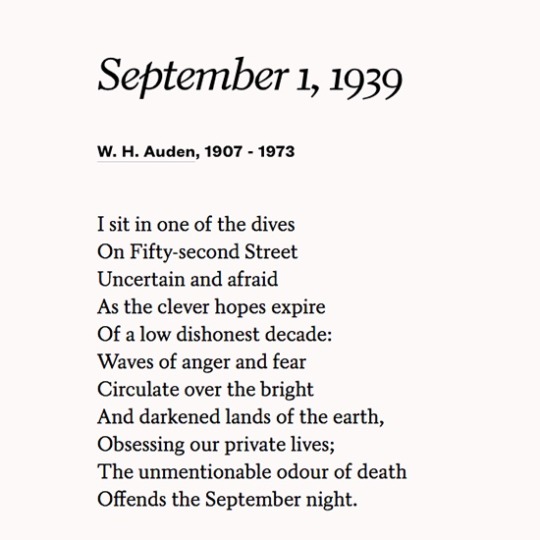 September 1, 1939

W. H. Auden, 1907 - 1973

I sit in one of the dives
On Fifty-second Street
Uncertain and afraid
As the clever hopes expire
Of a low dishonest decade:
Waves of anger and fear
Circulate over the bright
And darkened lands of the earth,
Obsessing our private lives;
The unmentionable odour of death
Offends the September night.